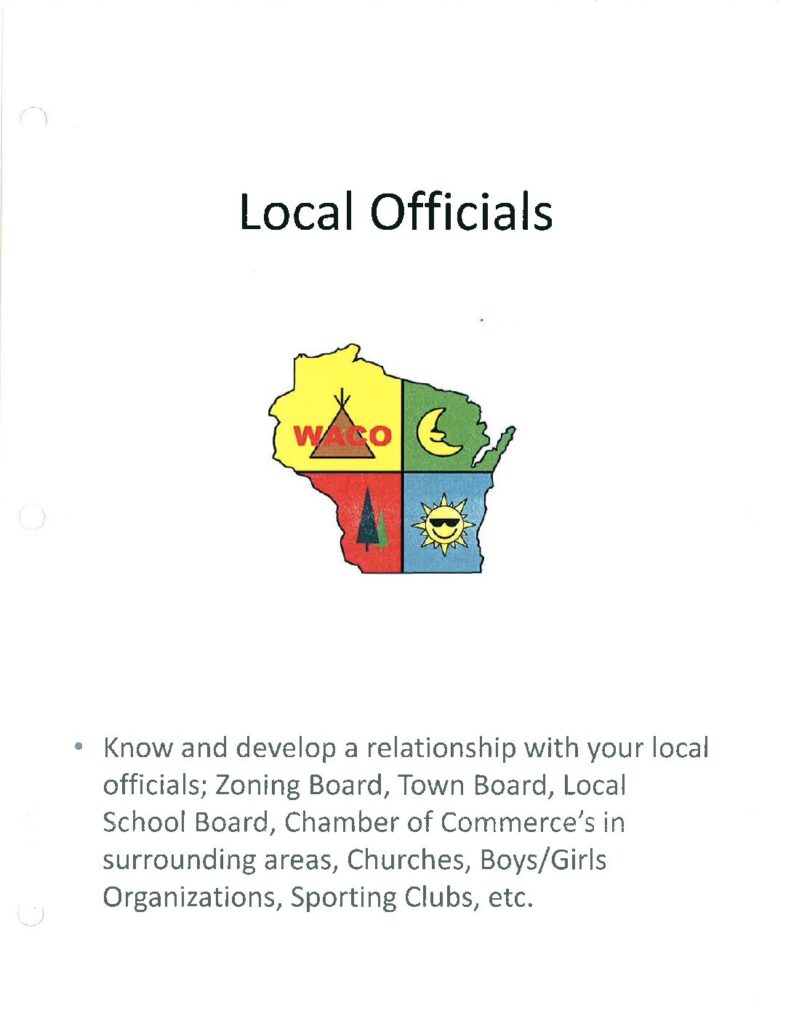 Local Officials

WACO

• Know and develop a relationship with your local officials; Zoning Board, Town Board, Local School Board, Chamber of Commerce's in surrounding areas, Churches, Boys/Girls Organizations, Sporting Clubs, etc.